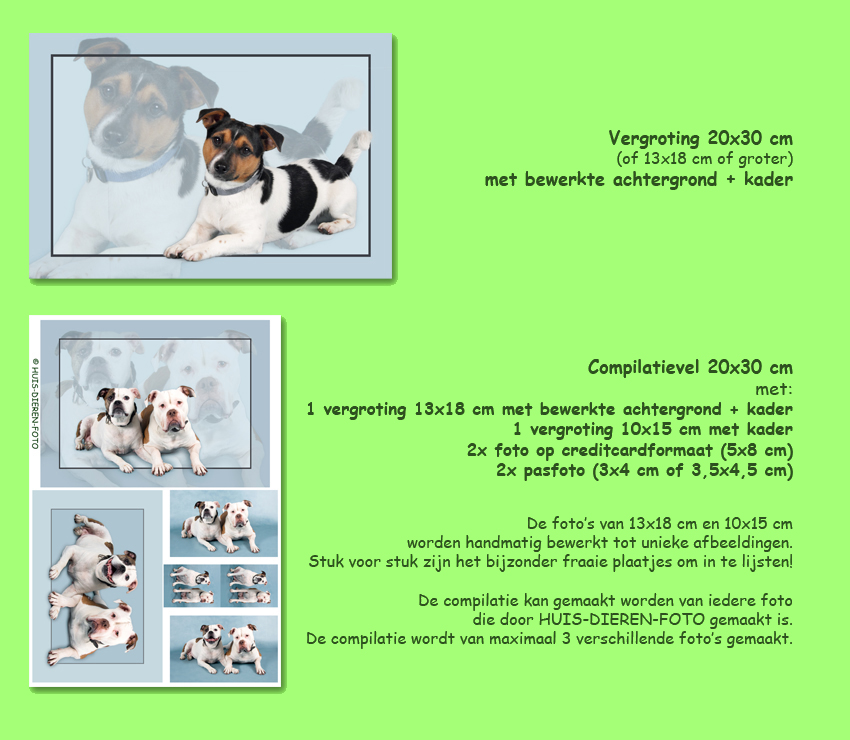 Vergroting 20x30 cm
(of 13x18 cm of groter)
met bewerkte achtergrond + kader

© HUIS-DIEREN-FOTO

Compilatievel 20x30 cm
met:
1 vergroting 13x18 cm met bewerkte achtergrond + kader
1 vergroting 10x15 cm met kader
2x foto op creditcardformaat (5x8 cm)
2x pasfoto (3x4 cm of 3,5x4,5 cm)

De foto's van 13x18 cm en 10x15 cm worden handmatig bewerkt tot unieke afbeeldingen. Stuk voor stuk zijn het bijzonder fraaie plaatjes om in te lijsten!

De compilatie kan gemaakt worden van iedere foto die door HUIS-DIEREN-FOTO gemaakt is. De compilatie wordt van maximaal 3 verschillende foto's gemaakt.